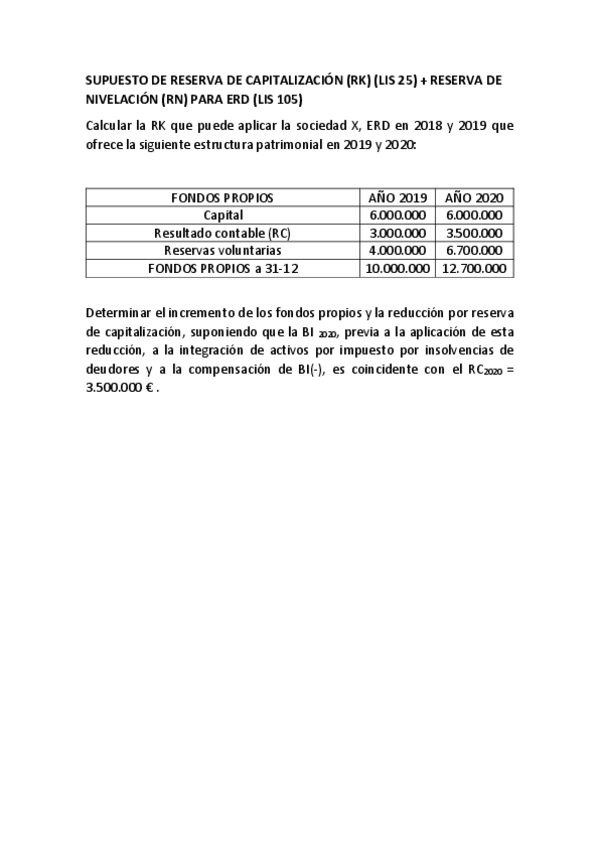 SUPUESTO DE RESERVA DE CAPITALIZACIÓN (RK) (LIS 25) + RESERVA DE NIVELACIÓN (RN) PARA ERD (LIS 105)

Calcular la RK que puede aplicar la sociedad X, ERD en 2018 y 2019 que ofrece la siguiente estructura patrimonial en 2019 y 2020:

| FONDOS PROPIOS | AÑO 2019 | AÑO 2020 |
|---|---|---|
| Capital | 6.000.000 | 6.000.000 |
| Resultado contable (RC) | 3.000.000 | 3.500.000 |
| Reservas voluntarias | 4.000.000 | 6.700.000 |
| FONDOS PROPIOS a 31-12 | 10.000.000 | 12.700.000 |

Determinar el incremento de los fondos propios y la reducción por reserva de capitalización, suponiendo que la BI $_{2020}$, previa a la aplicación de esta reducción, a la integración de activos por impuesto por insolvencias de deudores y a la compensación de BI(-), es coincidente con el RC$_{2020}$ = 3.500.000 € .